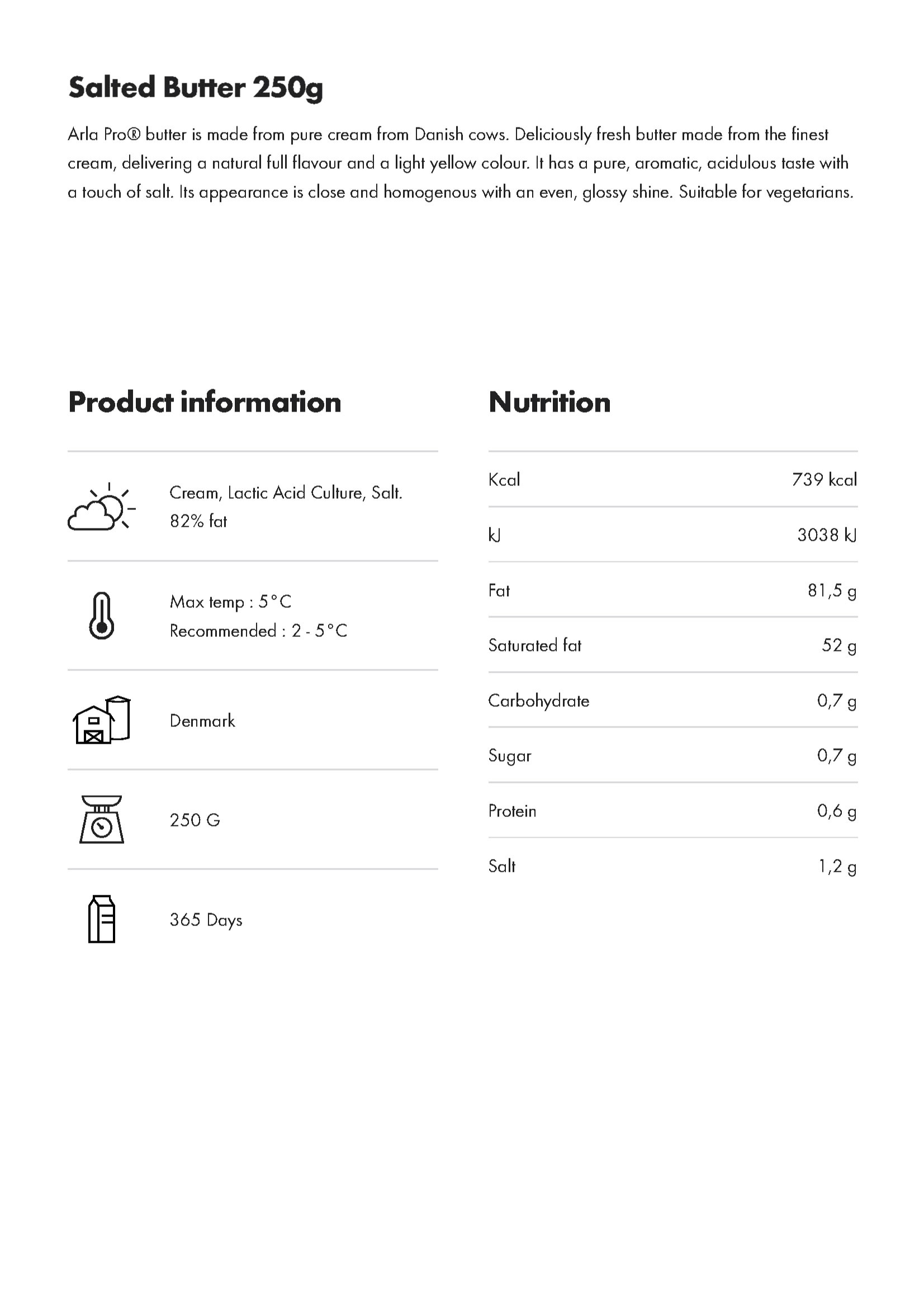 Salted Butter 250g

Arla Pro® butter is made from pure cream from Danish cows. Deliciously fresh butter made from the finest cream, delivering a natural full flavour and a light yellow colour. It has a pure, aromatic, acidulous taste with a touch of salt. Its appearance is close and homogenous with an even, glossy shine. Suitable for vegetarians.

Product information

Cream, Lactic Acid Culture, Salt.
82% fat

Max temp : 5°C
Recommended : 2 - 5°C

Denmark

250 G

365 Days

Nutrition

| Kcal | 739 kcal |
|---|---|
| kJ | 3038 kJ |
| Fat | 81,5 g |
| Saturated fat | 52 g |
| Carbohydrate | 0,7 g |
| Sugar | 0,7 g |
| Protein | 0,6 g |
| Salt | 1,2 g |